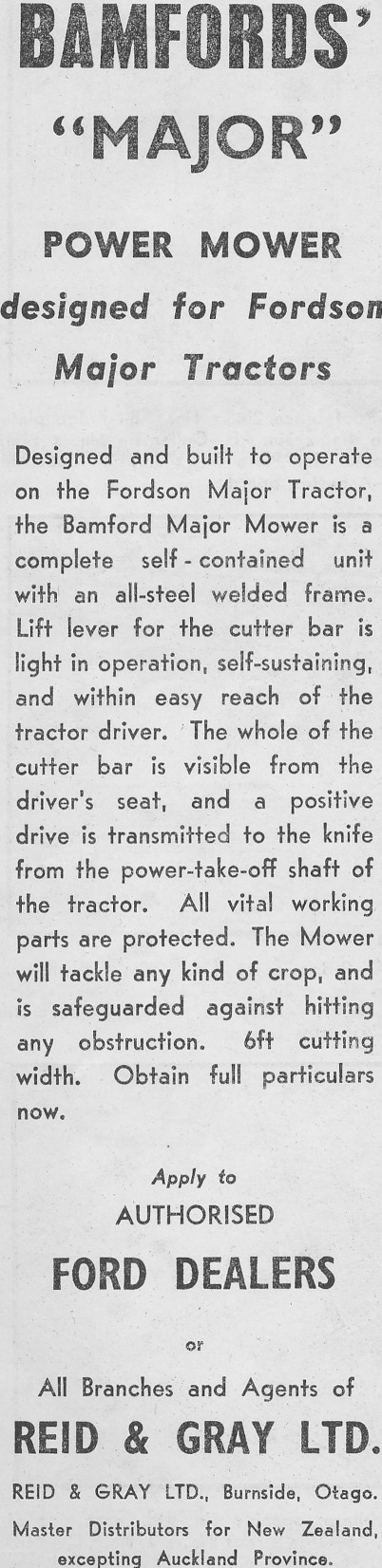 BAMFORDS'

"MAJOR"

POWER MOWER

designed for Fordson Major Tractors

Designed and built to operate on the Fordson Major Tractor, the Bamford Major Mower is a complete self-contained unit with an all-steel welded frame. Lift lever for the cutter bar is light in operation, self-sustaining, and within easy reach of the tractor driver. The whole of the cutter bar is visible from the driver's seat, and a positive drive is transmitted to the knife from the power-take-off shaft of the tractor. All vital working parts are protected. The Mower will tackle any kind of crop, and is safeguarded against hitting any obstruction. 6ft cutting width. Obtain full particulars now.

Apply to

AUTHORISED

FORD DEALERS

or

All Branches and Agents of

REID & GRAY LTD.

REID & GRAY LTD., Burnside, Otago.

Master Distributors for New Zealand, excepting Auckland Province.